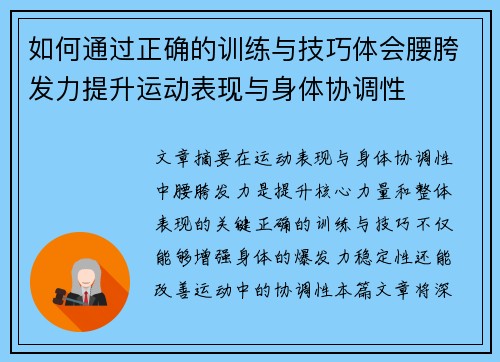 如何通过正确的训练与技巧体会腰胯发力提升运动表现与身体协调性

文章摘要在运动表现与身体协调性中腰胯发力是提升核心力量和整体表现的关键正确的训练与技巧不仅能够增强身体的爆发力稳定性还能改善运动中的协调性本篇文章将深